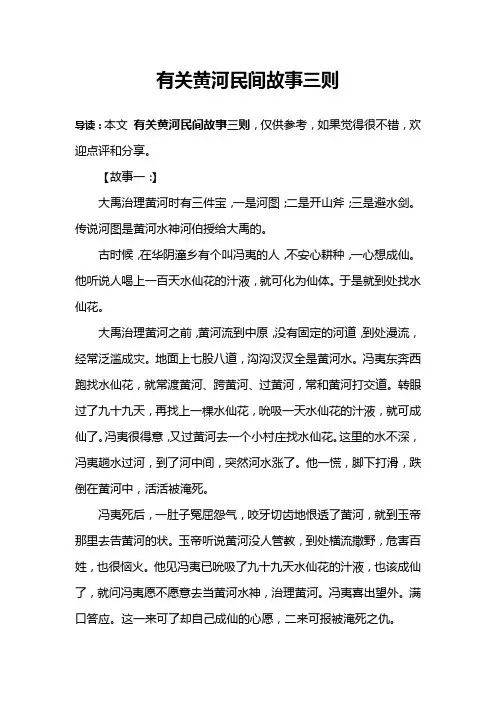 有关黄河民间故事三则

导读：本文 有关黄河民间故事三则，仅供参考，如果觉得很不错，欢迎点评和分享。

【故事一：】

大禹治理黄河时有三件宝，一是河图；二是开山斧；三是避水剑。传说河图是黄河水神河伯授给大禹的。

古时候，在华阴潼乡有个叫冯夷的人，不安心耕种，一心想成仙。他听说人喝上一百天水仙花的汁液，就可化为仙体。于是就到处找水仙花。

大禹治理黄河之前，黄河流到中原，没有固定的河道，到处漫流，经常泛滥成灾。地面上七股八道，沟沟汊汊全是黄河水。冯夷东奔西跑找水仙花，就常渡黄河、跨黄河、过黄河，常和黄河打交道。转眼过了九十九天，再找上一棵水仙花，吮吸一天水仙花的汁液，就可成仙了。冯夷很得意，又过黄河去一个小村庄找水仙花。这里的水不深，冯夷趟水过河，到了河中间，突然河水涨了。他一慌，脚下打滑，跌倒在黄河中，活活被淹死。

冯夷死后，一肚子冤屈怨气，咬牙切齿地恨透了黄河，就到玉帝那里去告黄河的状。玉帝听说黄河没人管教，到处横流撒野，危害百姓，也很恼火。他见冯夷已吮吸了九十九天水仙花的汁液，也该成仙了，就问冯夷愿不愿意去当黄河水神，治理黄河。冯夷喜出望外。满口答应。这一来可了却自己成仙的心愿，二来可报被淹死之仇。